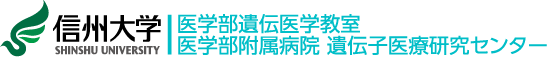 信州大学
SHINSHU UNIVERSITY
医学部遺伝医学教室
医学部附属病院 遺伝子医療研究センター